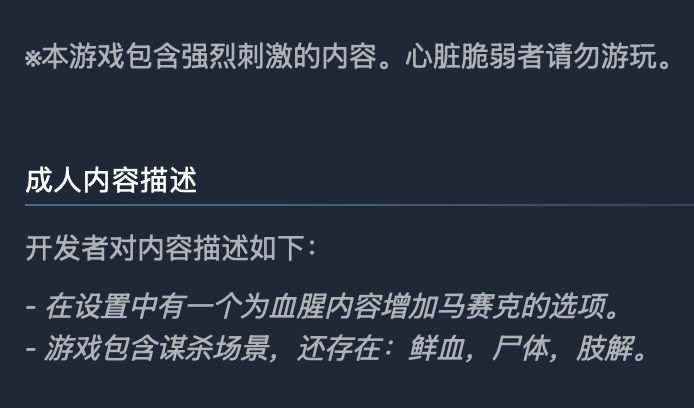 ※本游戏包含强烈刺激的内容。心脏脆弱者请勿游玩。

成人内容描述

开发者对内容描述如下：

- 在设置中有一个为血腥内容增加马赛克的选项。
- 游戏包含谋杀场景，还存在：鲜血，尸体，肢解。